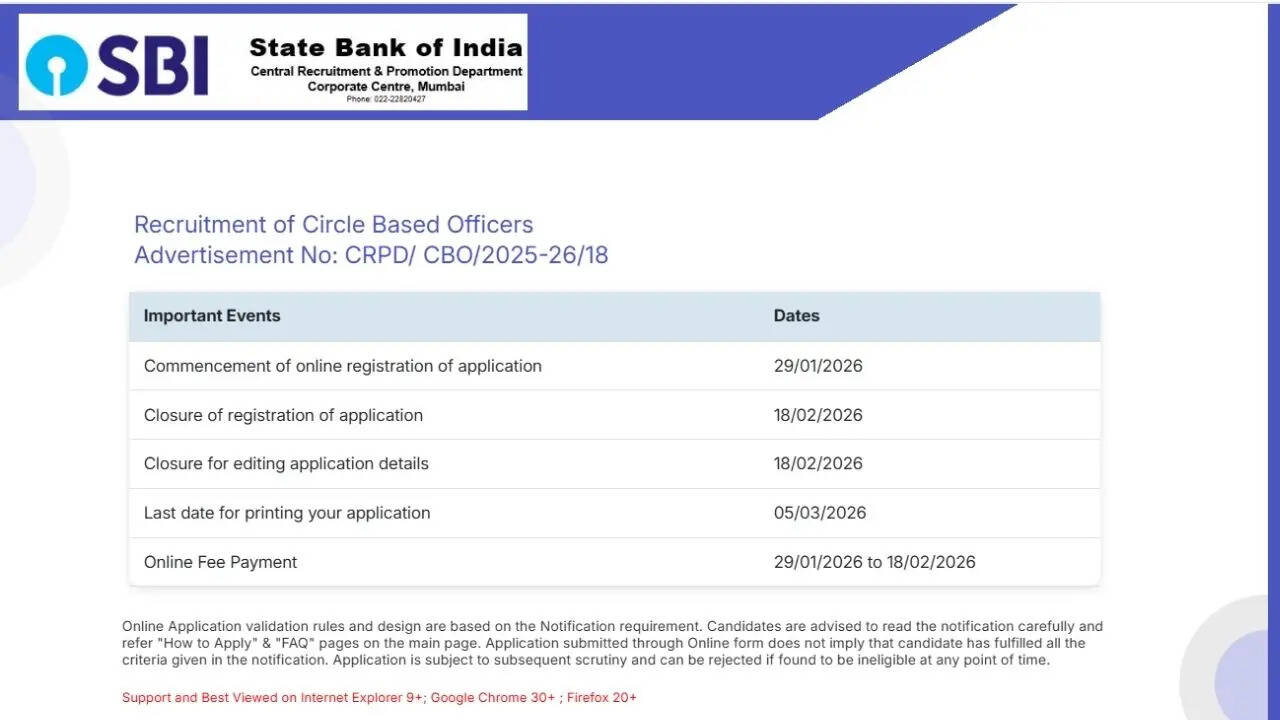 SBI State Bank of India
Central Recruitment & Promotion Department
Corporate Centre, Mumbai
Phone: 022-22820427

Recruitment of Circle Based Officers
Advertisement No: CRPD/ CBO/2025-26/18

| Important Events | Dates |
|---|---|
| Commencement of online registration of application | 29/01/2026 |
| Closure of registration of application | 18/02/2026 |
| Closure for editing application details | 18/02/2026 |
| Last date for printing your application | 05/03/2026 |
| Online Fee Payment | 29/01/2026 to 18/02/2026 |

Online Application validation rules and design are based on the Notification requirement. Candidates are advised to read the notification carefully and refer "How to Apply" & "FAQ" pages on the main page. Application submitted through Online form does not imply that candidate has fulfilled all the criteria given in the notification. Application is subject to subsequent scrutiny and can be rejected if found to be ineligible at any point of time.

Support and Best Viewed on Internet Explorer 9+; Google Chrome 30+ ; Firefox 20+